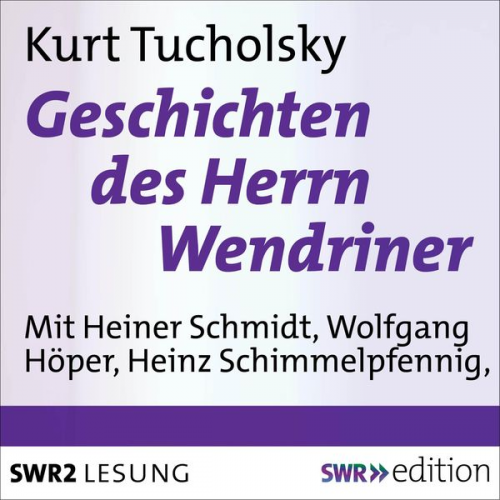 Kurt Tucholsky

Geschichten des Herrn Wendriner

Mit Heiner Schmidt, Wolfgang Höper, Heinz Schimmelpfennig,

SWR2 LESUNG

SWR» edition